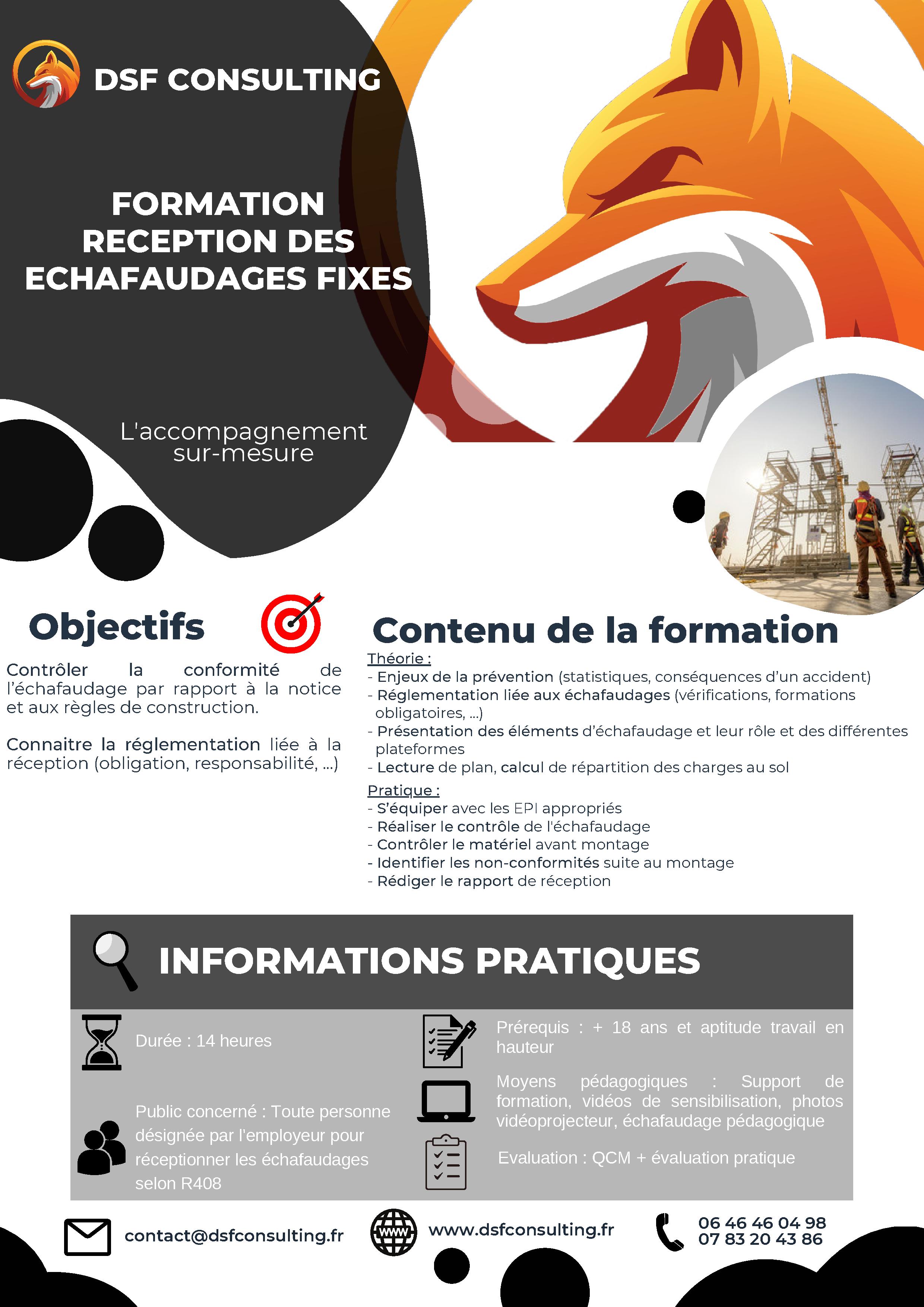 DSF CONSULTING

FORMATION RECEPTION DES ECHAFAUDAGES FIXES

L'accompagnement sur-mesure

Objectifs

Contrôler la conformité de l'échafaudage par rapport à la notice et aux règles de construction.

Connaitre la réglementation liée à la réception (obligation, responsabilité, ...)

Contenu de la formation

Théorie :
- Enjeux de la prévention (statistiques, conséquences d'un accident)
- Réglementation liée aux échafaudages (vérifications, formations obligatoires, ...)
- Présentation des éléments d'échafaudage et leur rôle et des différentes plateformes
- Lecture de plan, calcul de répartition des charges au sol

Pratique :
- S'équiper avec les EPI appropriés
- Réaliser le contrôle de l'échafaudage
- Contrôler le matériel avant montage
- Identifier les non-conformités suite au montage
- Rédiger le rapport de réception

INFORMATIONS PRATIQUES

Durée : 14 heures

Public concerné : Toute personne désignée par l'employeur pour réceptionner les échafaudages selon R408

Prérequis : + 18 ans et aptitude travail en hauteur

Moyens pédagogiques : Support de formation, vidéos de sensibilisation, photos vidéoprojecteur, échafaudage pédagogique

Evaluation : QCM + évaluation pratique

contact@dsfconsulting.fr

WWW

www.dsfconsulting.fr

06 46 46 04 98
07 83 20 43 86